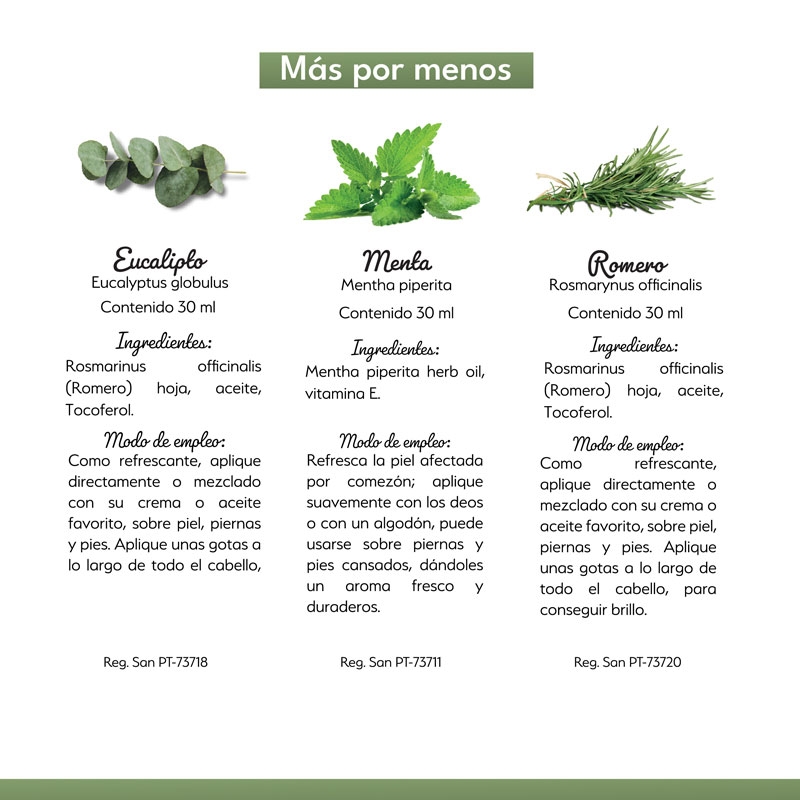 Más por menos

Eucalipto
Eucalyptus globulus
Contenido 30 ml

Ingredientes:
Rosmarinus officinalis (Romero) hoja, aceite, Tocoferol.

Modo de empleo:
Como refrescante, aplique directamente o mezclado con su crema o aceite favorito, sobre piel, piernas y pies. Aplique unas gotas a lo largo de todo el cabello,

Reg. San PT-73718

Menta
Mentha piperita
Contenido 30 ml

Ingredientes:
Mentha piperita herb oil, vitamina E.

Modo de empleo:
Refresca la piel afectada por comezón; aplique suavemente con los deos o con un algodón, puede usarse sobre piernas y pies cansados, dándoles un aroma fresco y duraderos.

Reg. San PT-73711

Romero
Rosmarynus officinalis
Contenido 30 ml

Ingredientes:
Rosmarinus officinalis (Romero) hoja, aceite, Tocoferol.

Modo de empleo:
Como refrescante, aplique directamente o mezclado con su crema o aceite favorito, sobre piel, piernas y pies. Aplique unas gotas a lo largo de todo el cabello, para conseguir brillo.

Reg. San PT-73720